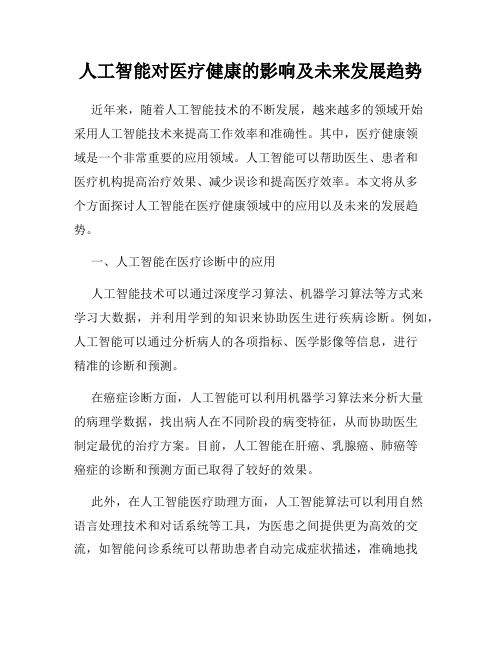 人工智能对医疗健康的影响及未来发展趋势

近年来，随着人工智能技术的不断发展，越来越多的领域开始采用人工智能技术来提高工作效率和准确性。其中，医疗健康领域是一个非常重要的应用领域。人工智能可以帮助医生、患者和医疗机构提高治疗效果、减少误诊和提高医疗效率。本文将从多个方面探讨人工智能在医疗健康领域中的应用以及未来的发展趋势。

一、人工智能在医疗诊断中的应用

人工智能技术可以通过深度学习算法、机器学习算法等方式来学习大数据，并利用学到的知识来协助医生进行疾病诊断。例如，人工智能可以通过分析病人的各项指标、医学影像等信息，进行精准的诊断和预测。

在癌症诊断方面，人工智能可以利用机器学习算法来分析大量的病理学数据，找出病人在不同阶段的病变特征，从而协助医生制定最优的治疗方案。目前，人工智能在肝癌、乳腺癌、肺癌等癌症的诊断和预测方面已取得了较好的效果。

此外，在人工智能医疗助理方面，人工智能算法可以利用自然语言处理技术和对话系统等工具，为医患之间提供更为高效的交流，如智能问诊系统可以帮助患者自动完成症状描述，准确地找